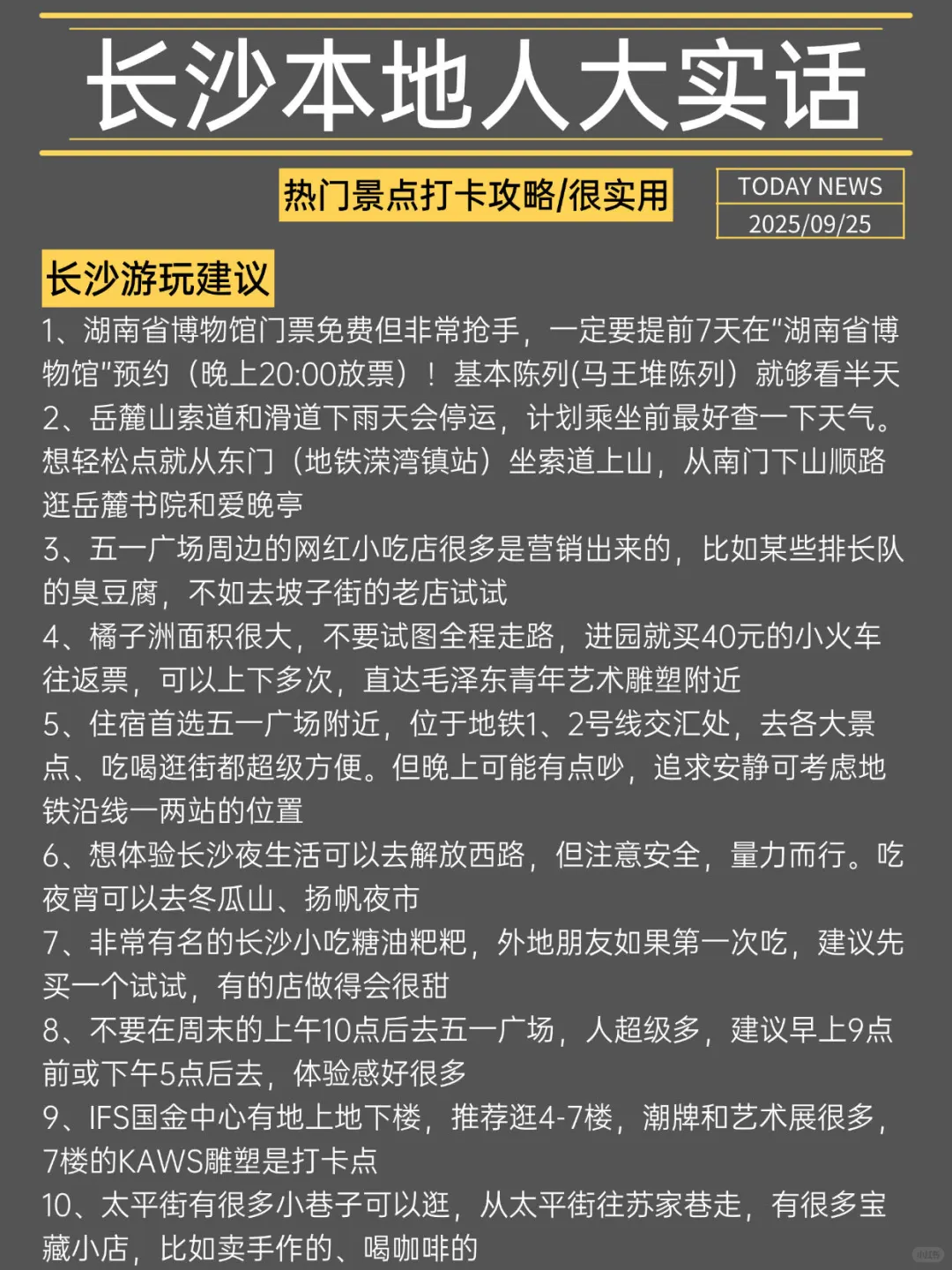 长沙本地人大实话

热门景点打卡攻略/很实用

TODAY NEWS
2025/09/25

长沙游玩建议

1、湖南省博物馆门票免费但非常抢手，一定要提前7天在"湖南省博物馆"预约（晚上20:00放票）！基本陈列(马王堆陈列）就够看半天

2、岳麓山索道和滑道下雨天会停运，计划乘坐前最好查一下天气。想轻松点就从东门（地铁溁湾镇站）坐索道上山，从南门下山顺路逛岳麓书院和爱晚亭

3、五一广场周边的网红小吃店很多是营销出来的，比如某些排长队的臭豆腐，不如去坡子街的老店试试

4、橘子洲面积很大，不要试图全程走路，进园就买40元的小火车往返票，可以上下多次，直达毛泽东青年艺术雕塑附近

5、住宿首选五一广场附近，位于地铁1、2号线交汇处，去各大景点、吃喝逛街都超级方便。但晚上可能有点吵，追求安静可考虑地铁沿线一两站的位置

6、想体验长沙夜生活可以去解放西路，但注意安全，量力而行。吃夜宵可以去冬瓜山、扬帆夜市

7、非常有名的长沙小吃糖油粑粑，外地朋友如果第一次吃，建议先买一个试试，有的店做得会很甜

8、不要在周末的上午10点后去五一广场，人超级多，建议早上9点前或下午5点后去，体验感好很多

9、IFS国金中心有地上地下楼，推荐逛4-7楼，潮牌和艺术展很多，7楼的KAWS雕塑是打卡点

10、太平街有很多小巷子可以逛，从太平街往苏家巷走，有很多宝藏小店，比如卖手作的、喝咖啡的